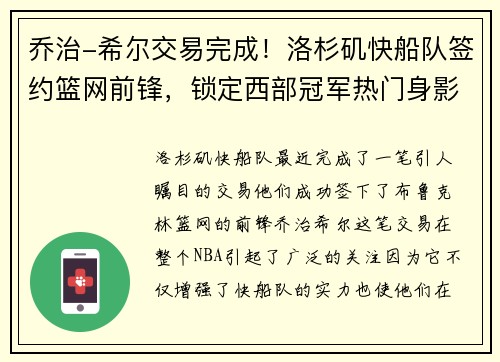 乔治-希尔交易完成！洛杉矶快船队签约篮网前锋，锁定西部冠军热门身影

洛杉矶快船队最近完成了一笔引人瞩目的交易他们成功签下了布鲁克林篮网的前锋乔治希尔这笔交易在整个NBA引起了广泛的关注因为它不仅增强了快船队的实力也使他们在